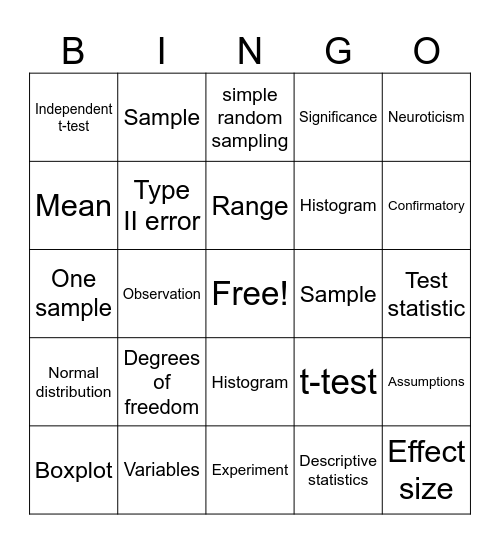 | B | I | N | G | O |
|---|---|---|---|---|
| Independent t-test | Sample | simple random sampling | Significance | Neuroticism |
| Mean | Type II error | Range | Histogram | Confirmatory |
| One sample | Observation | Free! | Sample | Test statistic |
| Normal distribution | Degrees of freedom | Histogram | t-test | Assumptions |
| Boxplot | Variables | Experiment | Descriptive statistics | Effect size |